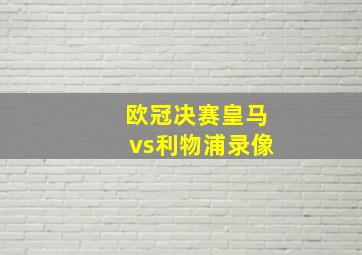 欧冠决赛皇马
vs利物浦录像